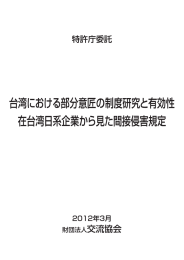 特許庁委託

台湾における部分意匠の制度研究と有効性
在台湾日系企業から見た間接侵害規定

2012年3月
財団法人交流協会